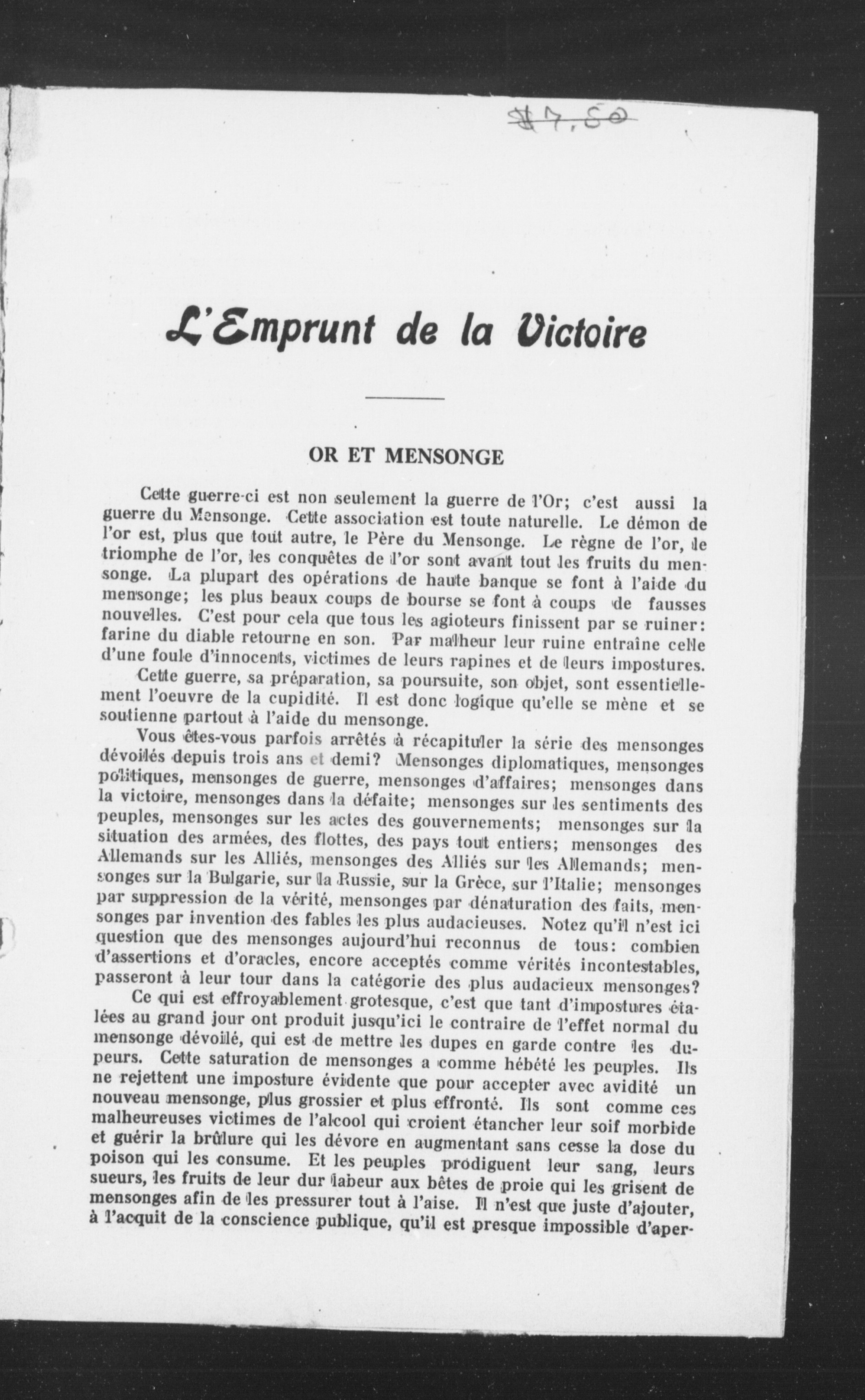 $7.50

L'Emprunt de la Victoire

OR ET MENSONGE

Cette guerre-ci est non seulement la guerre de l'Or; c'est aussi la guerre du Mensonge. Cette association est toute naturelle. Le démon de l'or est, plus que tout autre, le Père du Mensonge. Le règne de l'or, le triomphe de l'or, les conquêtes de l'or sont avant tout les fruits du mensonge. La plupart des opérations de haute banque se font à l'aide du mensonge; les plus beaux coups de bourse se font à coups de fausses nouvelles. C'est pour cela que tous les agioteurs finissent par se ruiner: farine du diable retourne en son. Par malheur leur ruine entraîne celle d'une foule d'innocents, victimes de leurs rapines et de leurs impostures.

Cette guerre, sa préparation, sa poursuite, son objet, sont essentiellement l'oeuvre de la cupidité. Il est donc logique qu'elle se mène et se soutienne partout à l'aide du mensonge.

Vous êtes-vous parfois arrêtés à récapituler la série des mensonges dévoilés depuis trois ans et demi? Mensonges diplomatiques, mensonges politiques, mensonges de guerre, mensonges d'affaires; mensonges dans la victoire, mensonges dans la défaite; mensonges sur les sentiments des peuples, mensonges sur les actes des gouvernements; mensonges sur la situation des armées, des flottes, des pays tout entiers; mensonges des Allemands sur les Alliés, mensonges des Alliés sur les Allemands; mensonges sur la Bulgarie, sur la Russie, sur la Grèce, sur l'Italie; mensonges par suppression de la vérité, mensonges par dénaturation des faits, mensonges par invention des fables les plus audacieuses. Notez qu'il n'est ici question que des mensonges aujourd'hui reconnus de tous: combien d'assertions et d'oracles, encore acceptés comme vérités incontestables, passeront à leur tour dans la catégorie des plus audacieux mensonges?

Ce qui est effroyablement grotesque, c'est que tant d'impostures étalées au grand jour ont produit jusqu'ici le contraire de l'effet normal du mensonge dévoilé, qui est de mettre les dupes en garde contre les dupeurs. Cette saturation de mensonges a comme hébété les peuples. Ils ne rejettent une imposture évidente que pour accepter avec avidité un nouveau mensonge, plus grossier et plus effronté. Ils sont comme ces malheureuses victimes de l'alcool qui croient étancher leur soif morbide et guérir la brûlure qui les dévore en augmentant sans cesse la dose du poison qui les consume. Et les peuples prodiguent leur sang, leurs sueurs, les fruits de leur dur labeur aux bêtes de proie qui les grisent de mensonges afin de les pressurer tout à l'aise. Il n'est que juste d'ajouter, à l'acquit de la conscience publique, qu'il est presque impossible d'aper-